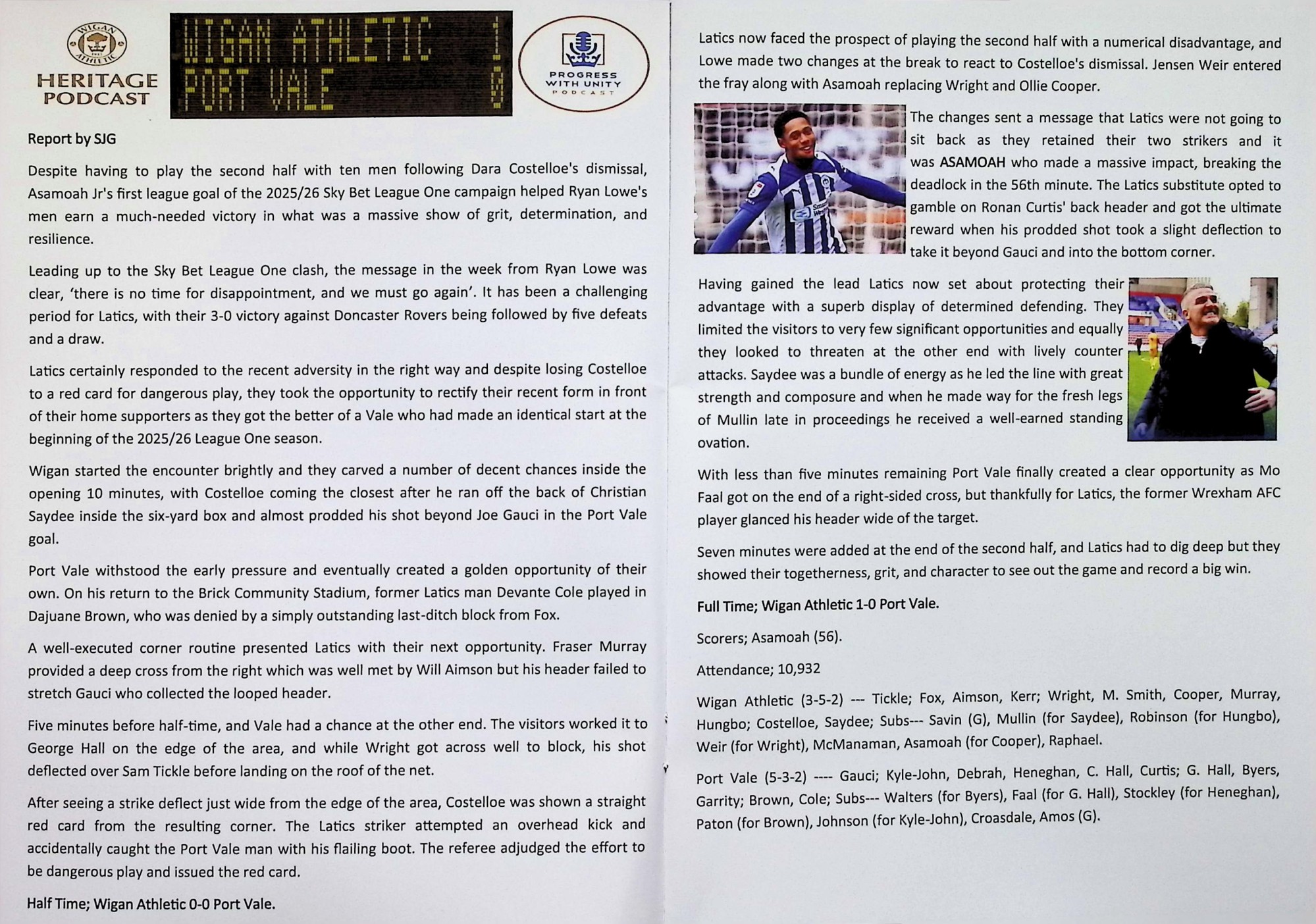 WIGAN ATHLETIC

HERITAGE PODCAST

WIGAN ATHLETIC 1
PORT VALE 0

PROGRESS WITH UNITY PODCAST

Report by SJG

Despite having to play the second half with ten men following Dara Costelloe's dismissal, Asamoah Jr's first league goal of the 2025/26 Sky Bet League One campaign helped Ryan Lowe's men earn a much-needed victory in what was a massive show of grit, determination, and resilience.

Leading up to the Sky Bet League One clash, the message in the week from Ryan Lowe was clear, 'there is no time for disappointment, and we must go again'. It has been a challenging period for Latics, with their 3-0 victory against Doncaster Rovers being followed by five defeats and a draw.

Latics certainly responded to the recent adversity in the right way and despite losing Costelloe to a red card for dangerous play, they took the opportunity to rectify their recent form in front of their home supporters as they got the better of a Vale who had made an identical start at the beginning of the 2025/26 League One season.

Wigan started the encounter brightly and they carved a number of decent chances inside the opening 10 minutes, with Costelloe coming the closest after he ran off the back of Christian Saydee inside the six-yard box and almost prodded his shot beyond Joe Gauci in the Port Vale goal.

Port Vale withstood the early pressure and eventually created a golden opportunity of their own. On his return to the Brick Community Stadium, former Latics man Devante Cole played in Dajuane Brown, who was denied by a simply outstanding last-ditch block from Fox.

A well-executed corner routine presented Latics with their next opportunity. Fraser Murray provided a deep cross from the right which was well met by Will Aimson but his header failed to stretch Gauci who collected the looped header.

Five minutes before half-time, and Vale had a chance at the other end. The visitors worked it to George Hall on the edge of the area, and while Wright got across well to block, his shot deflected over Sam Tickle before landing on the roof of the net.

After seeing a strike deflect just wide from the edge of the area, Costelloe was shown a straight red card from the resulting corner. The Latics striker attempted an overhead kick and accidentally caught the Port Vale man with his flailing boot. The referee adjudged the effort to be dangerous play and issued the red card.

Half Time; Wigan Athletic 0-0 Port Vale.

Latics now faced the prospect of playing the second half with a numerical disadvantage, and Lowe made two changes at the break to react to Costelloe's dismissal. Jensen Weir entered the fray along with Asamoah replacing Wright and Ollie Cooper.

The changes sent a message that Latics were not going to sit back as they retained their two strikers and it was ASAMOAH who made a massive impact, breaking the deadlock in the 56th minute. The Latics substitute opted to gamble on Ronan Curtis' back header and got the ultimate reward when his prodded shot took a slight deflection to take it beyond Gauci and into the bottom corner.

Having gained the lead Latics now set about protecting their advantage with a superb display of determined defending. They limited the visitors to very few significant opportunities and equally they looked to threaten at the other end with lively counter attacks. Saydee was a bundle of energy as he led the line with great strength and composure and when he made way for the fresh legs of Mullin late in proceedings he received a well-earned standing ovation.

With less than five minutes remaining Port Vale finally created a clear opportunity as Mo Faal got on the end of a right-sided cross, but thankfully for Latics, the former Wrexham AFC player glanced his header wide of the target.

Seven minutes were added at the end of the second half, and Latics had to dig deep but they showed their togetherness, grit, and character to see out the game and record a big win.

Full Time; Wigan Athletic 1-0 Port Vale.

Scorers; Asamoah (56).

Attendance; 10,932

Wigan Athletic (3-5-2) --- Tickle; Fox, Aimson, Kerr; Wright, M. Smith, Cooper, Murray, Hungbo; Costelloe, Saydee; Subs--- Savin (G), Mullin (for Saydee), Robinson (for Hungbo), Weir (for Wright), McManaman, Asamoah (for Cooper), Raphael.

Port Vale (5-3-2) ---- Gauci; Kyle-John, Debrah, Heneghan, C. Hall, Curtis; G. Hall, Byers, Garrity; Brown, Cole; Subs--- Walters (for Byers), Faal (for G. Hall), Stockley (for Heneghan), Paton (for Brown), Johnson (for Kyle-John), Croasdale, Amos (G).